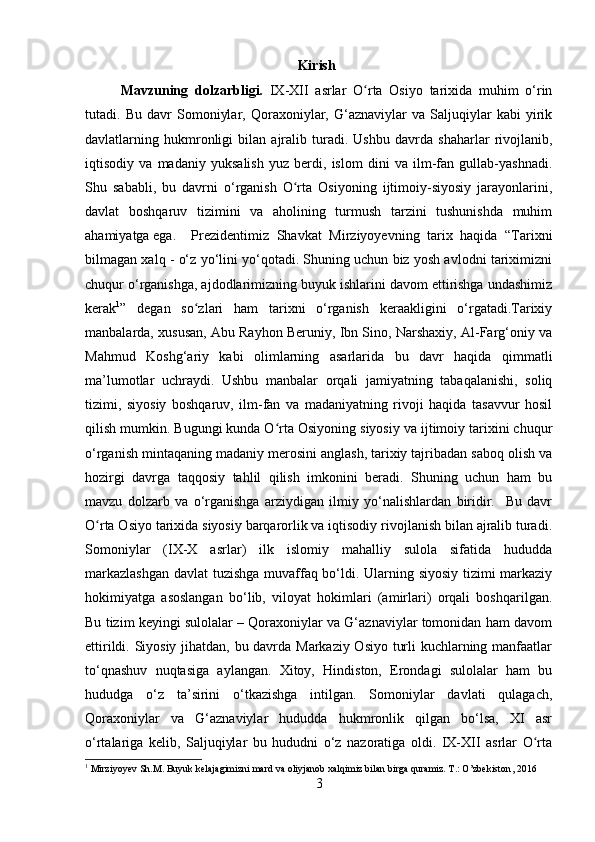 Kirish

Mavzuning dolzarbligi. IX-XII asrlar O‘rta Osiyo tarixida muhim o‘rin tutadi. Bu davr Somoniylar, Qoraxoniylar, G‘aznaviylar va Saljuqiylar kabi yirik davlatlarning hukmronligi bilan ajralib turadi. Ushbu davrda shaharlar rivojlanib, iqtisodiy va madaniy yuksalish yuz berdi, islom dini va ilm-fan gullab-yashnadi. Shu sababli, bu davrni o‘rganish O‘rta Osiyoning ijtimoiy-siyosiy jarayonlarini, davlat boshqaruv tizimini va aholining turmush tarzini tushunishda muhim ahamiyatga ega. Prezidentimiz Shavkat Mirziyoyevning tarix haqida “Tarixni bilmagan xalq - o‘z yo‘lini yo‘qotadi. Shuning uchun biz yosh avlodni tariximizni chuqur o‘rganishga, ajdodlarimizning buyuk ishlarini davom ettirishga undashimiz kerak$^1$” degan so‘zlari ham tarixni o‘rganish keraakligini o‘rgatadi.Tarixiy manbalarda, xususan, Abu Rayhon Beruniy, Ibn Sino, Narshaxiy, Al-Farg‘oniy va Mahmud Koshg‘ariy kabi olimlarning asarlarida bu davr haqida qimmatli ma’lumotlar uchraydi. Ushbu manbalar orqali jamiyatning tabaqalanishi, soliq tizimi, siyosiy boshqaruv, ilm-fan va madaniyatning rivoji haqida tasavvur hosil qilish mumkin. Bugungi kunda O‘rta Osiyoning siyosiy va ijtimoiy tarixini chuqur o‘rganish mintaqaning madaniy merosini anglash, tarixiy tajribadan saboq olish va hozirgi davrga taqqosiy tahlil qilish imkonini beradi. Shuning uchun ham bu mavzu dolzarb va o‘rganishga arziydigan ilmiy yo‘nalishlardan biridir. Bu davr O‘rta Osiyo tarixida siyosiy barqarorlik va iqtisodiy rivojlanish bilan ajralib turadi. Somoniylar (IX-X asrlar) ilk islomiy mahalliy sulola sifatida hududda markazlashgan davlat tuzishga muvaffaq bo‘ldi. Ularning siyosiy tizimi markaziy hokimiyatga asoslangan bo‘lib, viloyat hokimlari (amirlari) orqali boshqarilgan. Bu tizim keyingi sulolalar – Qoraxoniylar va G‘aznaviylar tomonidan ham davom ettirildi. Siyosiy jihatdan, bu davrda Markaziy Osiyo turli kuchlarning manfaatlar to‘qnashuv nuqtasiga aylangan. Xitoy, Hindiston, Erondagi sulolalar ham bu hududga o‘z ta’sirini o‘tkazishga intilgan. Somoniylar davlati qulagach, Qoraxoniylar va G‘aznaviylar hududda hukmronlik qilgan bo‘lsa, XI asr o‘rtalariga kelib, Saljuqiylar bu hududni o‘z nazoratiga oldi. IX-XII asrlar O‘rta

$^1$ Mirziyoyev Sh.M. Buyuk kelajagimizni mard va oliyjanob xalqimiz bilan birga quramiz. T.: O‘zbekiston, 2016

3